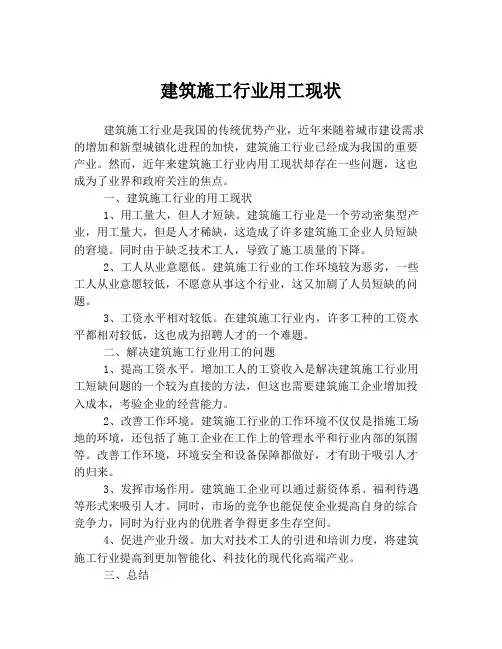 建筑施工行业用工现状

建筑施工行业是我国的传统优势产业，近年来随着城市建设需求的增加和新型城镇化进程的加快，建筑施工行业已经成为我国的重要产业。然而，近年来建筑施工行业内用工现状却存在一些问题，这也成为了业界和政府关注的焦点。

一、建筑施工行业的用工现状

1、用工量大，但人才短缺。建筑施工行业是一个劳动密集型产业，用工量大，但是人才稀缺，这造成了许多建筑施工企业人员短缺的窘境。同时由于缺乏技术工人，导致了施工质量的下降。

2、工人从业意愿低。建筑施工行业的工作环境较为恶劣，一些工人从业意愿较低，不愿意从事这个行业，这又加剧了人员短缺的问题。

3、工资水平相对较低。在建筑施工行业内，许多工种的工资水平都相对较低，这也成为招聘人才的一个难题。

二、解决建筑施工行业用工的问题

1、提高工资水平。增加工人的工资收入是解决建筑施工行业用工短缺问题的一个较为直接的方法，但这也需要建筑施工企业增加投入成本，考验企业的经营能力。

2、改善工作环境。建筑施工行业的工作环境不仅仅是指施工场地的环境，还包括了施工企业在工作上的管理水平和行业内部的氛围等。改善工作环境，环境安全和设备保障都做好，才有助于吸引人才的归来。

3、发挥市场作用。建筑施工企业可以通过薪资体系、福利待遇等形式来吸引人才。同时，市场的竞争也能促使企业提高自身的综合竞争力，同时为行业内的优胜者争得更多生存空间。

4、促进产业升级。加大对技术工人的引进和培训力度，将建筑施工行业提高到更加智能化、科技化的现代化高端产业。

三、总结